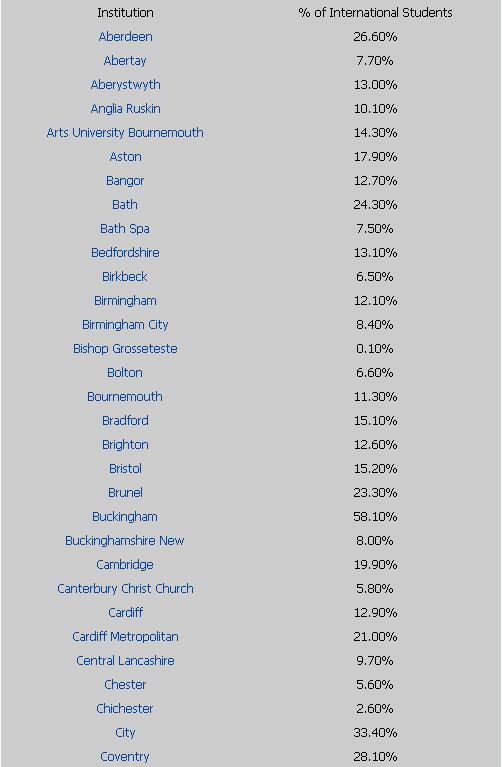 | Institution | % of International Students |
|---|---|
| Aberdeen | 26.60% |
| Abertay | 7.70% |
| Aberystwyth | 13.00% |
| Anglia Ruskin | 10.10% |
| Arts University Bournemouth | 14.30% |
| Aston | 17.90% |
| Bangor | 12.70% |
| Bath | 24.30% |
| Bath Spa | 7.50% |
| Bedfordshire | 13.10% |
| Birkbeck | 6.50% |
| Birmingham | 12.10% |
| Birmingham City | 8.40% |
| Bishop Grosseteste | 0.10% |
| Bolton | 6.60% |
| Bournemouth | 11.30% |
| Bradford | 15.10% |
| Brighton | 12.60% |
| Bristol | 15.20% |
| Brunel | 23.30% |
| Buckingham | 58.10% |
| Buckinghamshire New | 8.00% |
| Cambridge | 19.90% |
| Canterbury Christ Church | 5.80% |
| Cardiff | 12.90% |
| Cardiff Metropolitan | 21.00% |
| Central Lancashire | 9.70% |
| Chester | 5.60% |
| Chichester | 2.60% |
| City | 33.40% |
| Coventry | 28.10% |